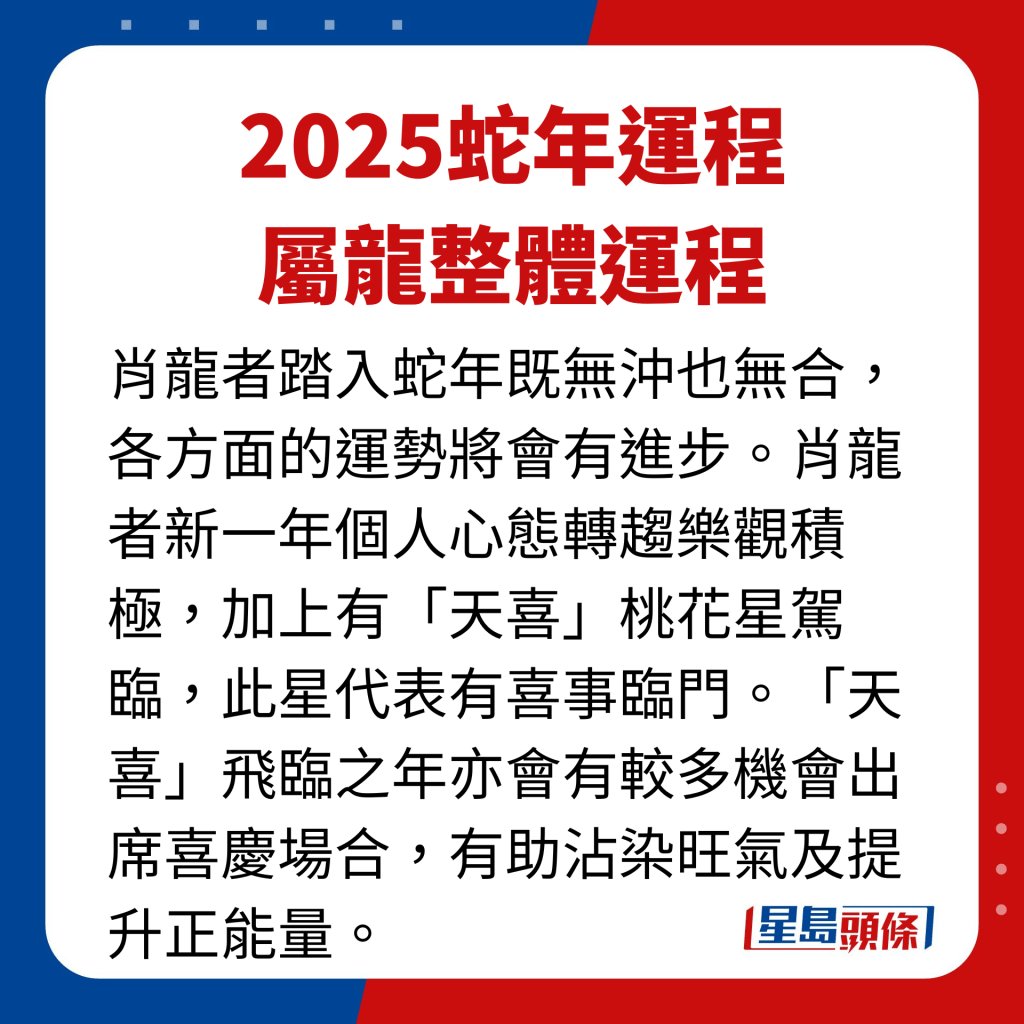 2025蛇年運程
屬龍整體運程

肖龍者踏入蛇年既無沖也無合，各方面的運勢將會有進步。肖龍者新一年個人心態轉趨樂觀積極，加上有「天喜」桃花星駕臨，此星代表有喜事臨門。「天喜」飛臨之年亦會有較多機會出席喜慶場合，有助沾染旺氣及提升正能量。

星島頭條